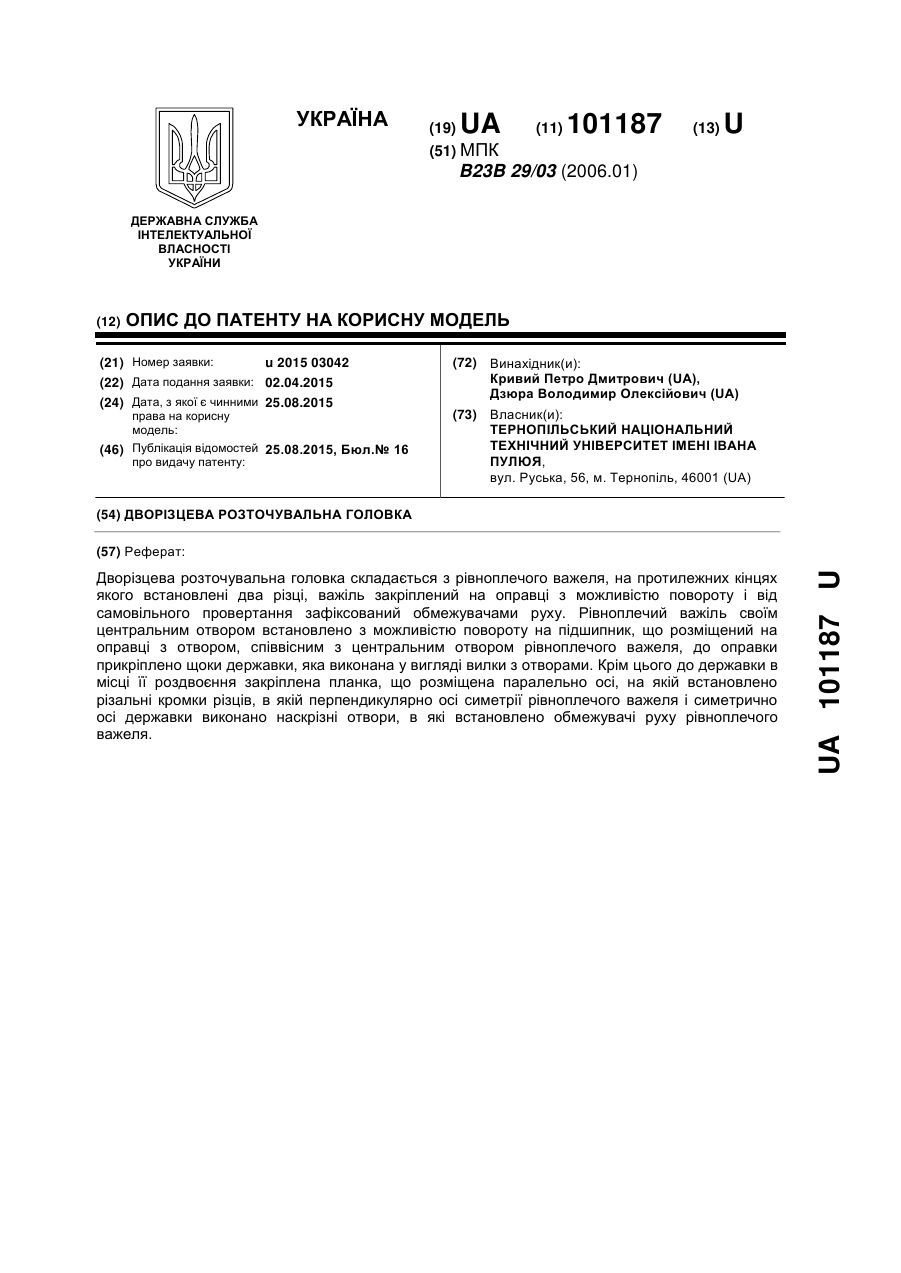 УКРАЇНА

(19) UA (11) 101187 (13) U

(51) МПК
B23B 29/03 (2006.01)

ДЕРЖАВНА СЛУЖБА ІНТЕЛЕКТУАЛЬНОЇ ВЛАСНОСТІ УКРАЇНИ

(12) ОПИС ДО ПАТЕНТУ НА КОРИСНУ МОДЕЛЬ

(21) Номер заявки: u 2015 03042
(22) Дата подання заявки: 02.04.2015
(24) Дата, з якої є чинними права на корисну модель: 25.08.2015
(46) Публікація відомостей про видачу патенту: 25.08.2015, Бюл.№ 16

(72) Винахідник(и):
Кривий Петро Дмитрович (UA),
Дзюра Володимир Олексійович (UA)

(73) Власник(и):
ТЕРНОПІЛЬСЬКИЙ НАЦІОНАЛЬНИЙ ТЕХНІЧНИЙ УНІВЕРСИТЕТ ІМЕНІ ІВАНА ПУЛЮЯ,
вул. Руська, 56, м. Тернопіль, 46001 (UA)

(54) ДВОРІЗЦЕВА РОЗТОЧУВАЛЬНА ГОЛОВКА

(57) Реферат:

Дворізцева розточувальна головка складається з рівноплечого важеля, на протилежних кінцях якого встановлені два різці, важіль закріплений на оправці з можливістю повороту і від самовільного провертання зафіксований обмежувачами руху. Рівноплечий важіль своїм центральним отвором встановлено з можливістю повороту на підшипник, що розміщений на оправці з отвором, співвісним з центральним отвором рівноплечого важеля, до оправки прикріплено щоки державки, яка виконана у вигляді вилки з отворами. Крім цього до державки в місці її роздвоєння закріплена планка, що розміщена паралельно осі, на якій встановлено різальні кромки різців, в якій перпендикулярно осі симетрії рівноплечого важеля і симетрично осі державки виконано наскрізні отвори, в які встановлено обмежувачі руху рівноплечого важеля.

UA 101187 U